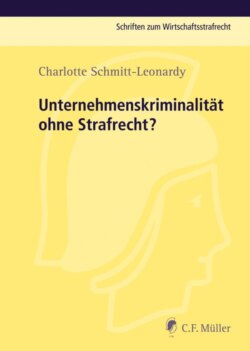 Schriften zum Wirtschaftsstrafrecht

Charlotte Schmitt-Leonardy

Unternehmenskriminalität ohne Strafrecht?

C.F. Müller